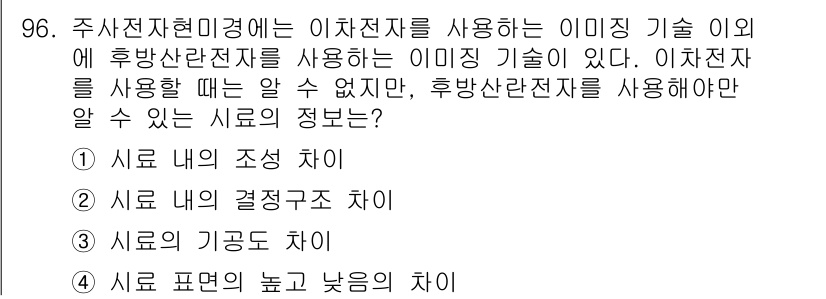 96. 주사전자현미경에는 이차전자를 사용하는 이미징 기술 이외에 후방산란전자를 사용하는 이미징 기술이 있다. 이차전자를 사용할 때는 알 수 없지만, 후방산란전자를 사용해야만 알 수 있는 시료의 정보는?

① 시료 내의 조성 차이

② 시료 내의 결정구조 차이

③ 시료의 기공도 차이

④ 시료 표면의 높고 낮음의 차이